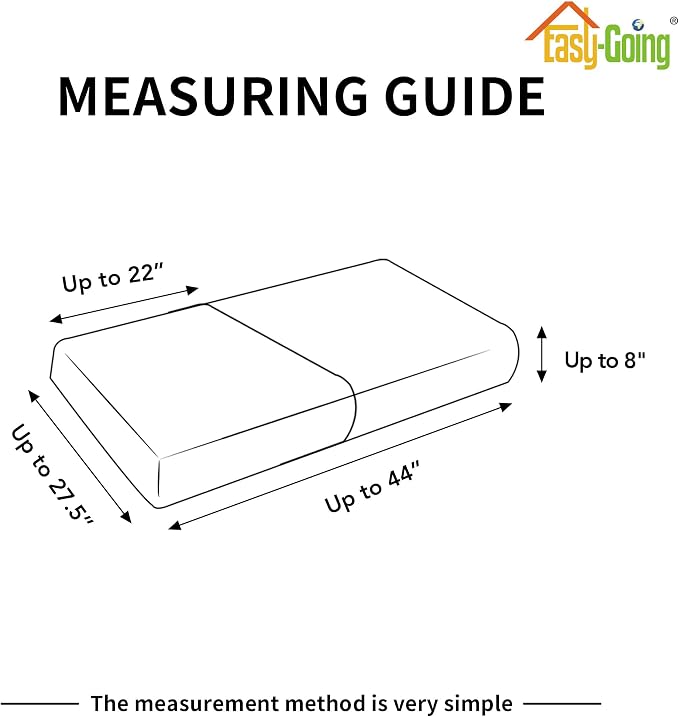 Easy-Going®

MEASURING GUIDE

Up to 22"

Up to 8"

Up to 27.5"

Up to 44"

The measurement method is very simple